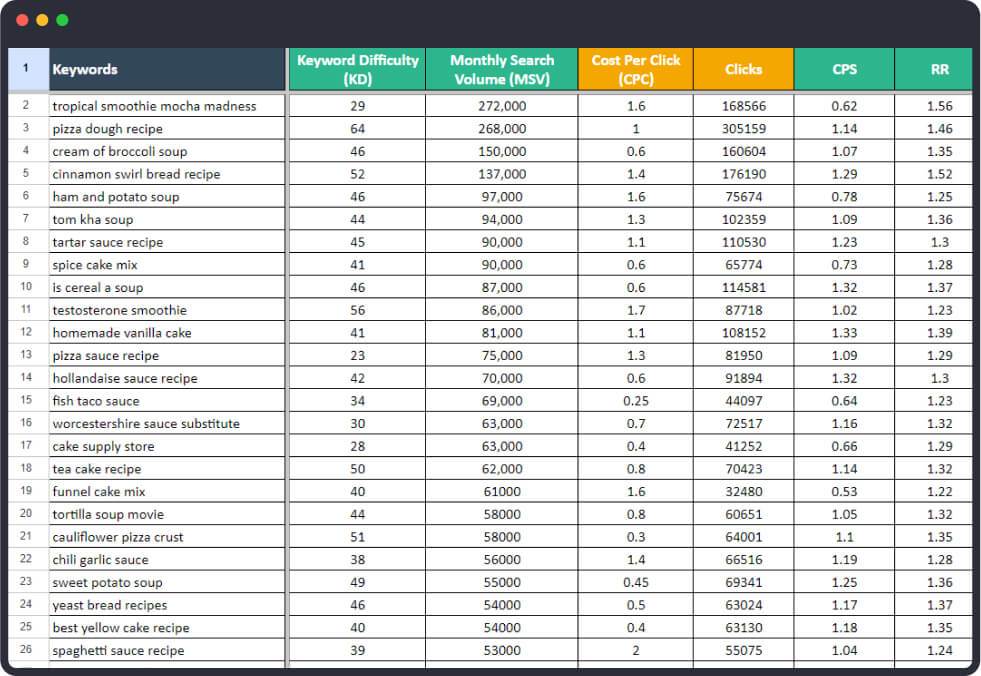 | 1 | Keywords | Keyword Difficulty (KD) | Monthly Search Volume (MSV) | Cost Per Click (CPC) | Clicks | CPS | RR |
|---|---|---|---|---|---|---|---|
| 2 | tropical smoothie mocha madness | 29 | 272,000 | 1.6 | 168566 | 0.62 | 1.56 |
| 3 | pizza dough recipe | 64 | 268,000 | 1 | 305159 | 1.14 | 1.46 |
| 4 | cream of broccoli soup | 46 | 150,000 | 0.6 | 160604 | 1.07 | 1.35 |
| 5 | cinnamon swirl bread recipe | 52 | 137,000 | 1.4 | 176190 | 1.29 | 1.52 |
| 6 | ham and potato soup | 46 | 97,000 | 1.6 | 75674 | 0.78 | 1.25 |
| 7 | tom kha soup | 44 | 94,000 | 1.3 | 102359 | 1.09 | 1.36 |
| 8 | tartar sauce recipe | 45 | 90,000 | 1.1 | 110530 | 1.23 | 1.3 |
| 9 | spice cake mix | 41 | 90,000 | 0.6 | 65774 | 0.73 | 1.28 |
| 10 | is cereal a soup | 46 | 87,000 | 0.6 | 114581 | 1.32 | 1.37 |
| 11 | testosterone smoothie | 56 | 86,000 | 1.7 | 87718 | 1.02 | 1.23 |
| 12 | homemade vanilla cake | 41 | 81,000 | 1.1 | 108152 | 1.33 | 1.39 |
| 13 | pizza sauce recipe | 23 | 75,000 | 1.3 | 81950 | 1.09 | 1.29 |
| 14 | hollandaise sauce recipe | 42 | 70,000 | 0.6 | 91894 | 1.32 | 1.3 |
| 15 | fish taco sauce | 34 | 69,000 | 0.25 | 44097 | 0.64 | 1.23 |
| 16 | worcestershire sauce substitute | 30 | 63,000 | 0.7 | 72517 | 1.16 | 1.32 |
| 17 | cake supply store | 28 | 63,000 | 0.4 | 41252 | 0.66 | 1.29 |
| 18 | tea cake recipe | 50 | 62,000 | 0.8 | 70423 | 1.14 | 1.32 |
| 19 | funnel cake mix | 40 | 61000 | 1.6 | 32480 | 0.53 | 1.22 |
| 20 | tortilla soup movie | 44 | 58000 | 0.8 | 60651 | 1.05 | 1.32 |
| 21 | cauliflower pizza crust | 51 | 58000 | 0.3 | 64001 | 1.1 | 1.35 |
| 22 | chili garlic sauce | 38 | 56000 | 1.4 | 66516 | 1.19 | 1.28 |
| 23 | sweet potato soup | 49 | 55000 | 0.45 | 69341 | 1.25 | 1.36 |
| 24 | yeast bread recipes | 46 | 54000 | 0.5 | 63024 | 1.17 | 1.37 |
| 25 | best yellow cake recipe | 40 | 54000 | 0.4 | 63130 | 1.18 | 1.35 |
| 26 | spaghetti sauce recipe | 39 | 53000 | 2 | 55075 | 1.04 | 1.24 |